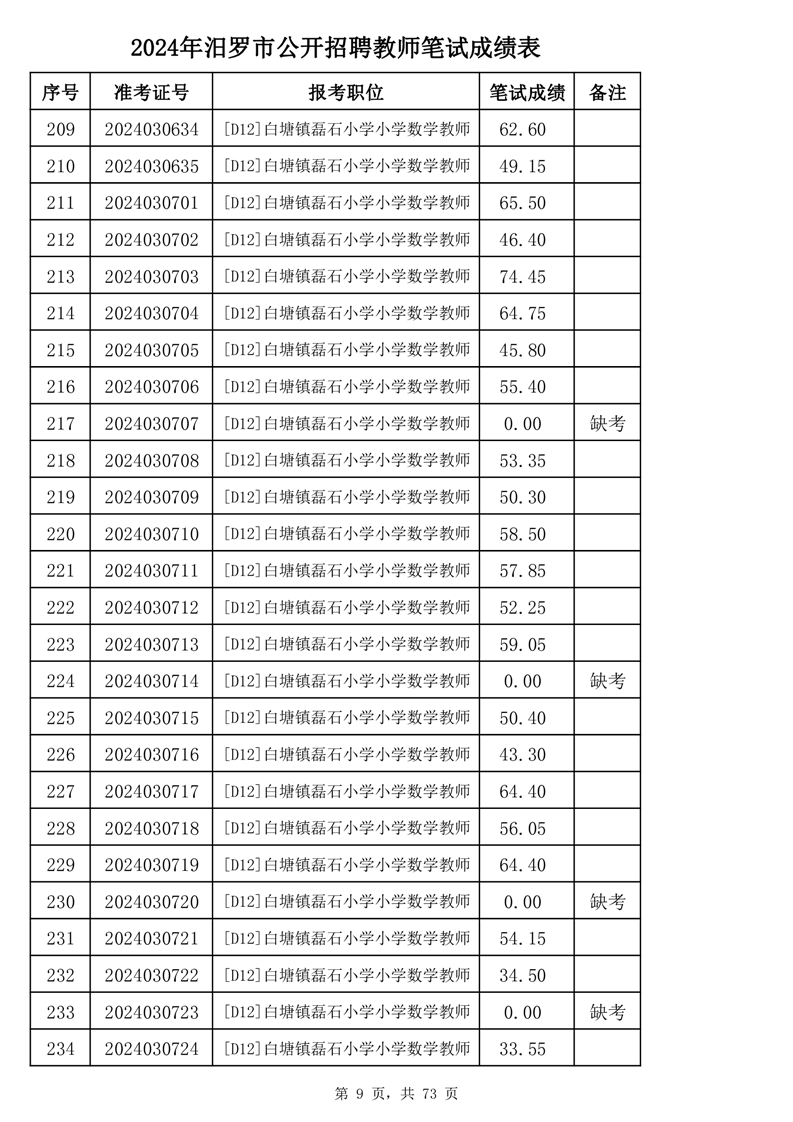 2024年汨罗市公开招聘教师笔试成绩表

| 序号 | 准考证号 | 报考职位 | 笔试成绩 | 备注 |
|---|---|---|---|---|
| 209 | 2024030634 | [D12]白塘镇磊石小学小学数学教师 | 62.60 | |
| 210 | 2024030635 | [D12]白塘镇磊石小学小学数学教师 | 49.15 | |
| 211 | 2024030701 | [D12]白塘镇磊石小学小学数学教师 | 65.50 | |
| 212 | 2024030702 | [D12]白塘镇磊石小学小学数学教师 | 46.40 | |
| 213 | 2024030703 | [D12]白塘镇磊石小学小学数学教师 | 74.45 | |
| 214 | 2024030704 | [D12]白塘镇磊石小学小学数学教师 | 64.75 | |
| 215 | 2024030705 | [D12]白塘镇磊石小学小学数学教师 | 45.80 | |
| 216 | 2024030706 | [D12]白塘镇磊石小学小学数学教师 | 55.40 | |
| 217 | 2024030707 | [D12]白塘镇磊石小学小学数学教师 | 0.00 | 缺考 |
| 218 | 2024030708 | [D12]白塘镇磊石小学小学数学教师 | 53.35 | |
| 219 | 2024030709 | [D12]白塘镇磊石小学小学数学教师 | 50.30 | |
| 220 | 2024030710 | [D12]白塘镇磊石小学小学数学教师 | 58.50 | |
| 221 | 2024030711 | [D12]白塘镇磊石小学小学数学教师 | 57.85 | |
| 222 | 2024030712 | [D12]白塘镇磊石小学小学数学教师 | 52.25 | |
| 223 | 2024030713 | [D12]白塘镇磊石小学小学数学教师 | 59.05 | |
| 224 | 2024030714 | [D12]白塘镇磊石小学小学数学教师 | 0.00 | 缺考 |
| 225 | 2024030715 | [D12]白塘镇磊石小学小学数学教师 | 50.40 | |
| 226 | 2024030716 | [D12]白塘镇磊石小学小学数学教师 | 43.30 | |
| 227 | 2024030717 | [D12]白塘镇磊石小学小学数学教师 | 64.40 | |
| 228 | 2024030718 | [D12]白塘镇磊石小学小学数学教师 | 56.05 | |
| 229 | 2024030719 | [D12]白塘镇磊石小学小学数学教师 | 64.40 | |
| 230 | 2024030720 | [D12]白塘镇磊石小学小学数学教师 | 0.00 | 缺考 |
| 231 | 2024030721 | [D12]白塘镇磊石小学小学数学教师 | 54.15 | |
| 232 | 2024030722 | [D12]白塘镇磊石小学小学数学教师 | 34.50 | |
| 233 | 2024030723 | [D12]白塘镇磊石小学小学数学教师 | 0.00 | 缺考 |
| 234 | 2024030724 | [D12]白塘镇磊石小学小学数学教师 | 33.55 | |

第 9 页，共 73 页